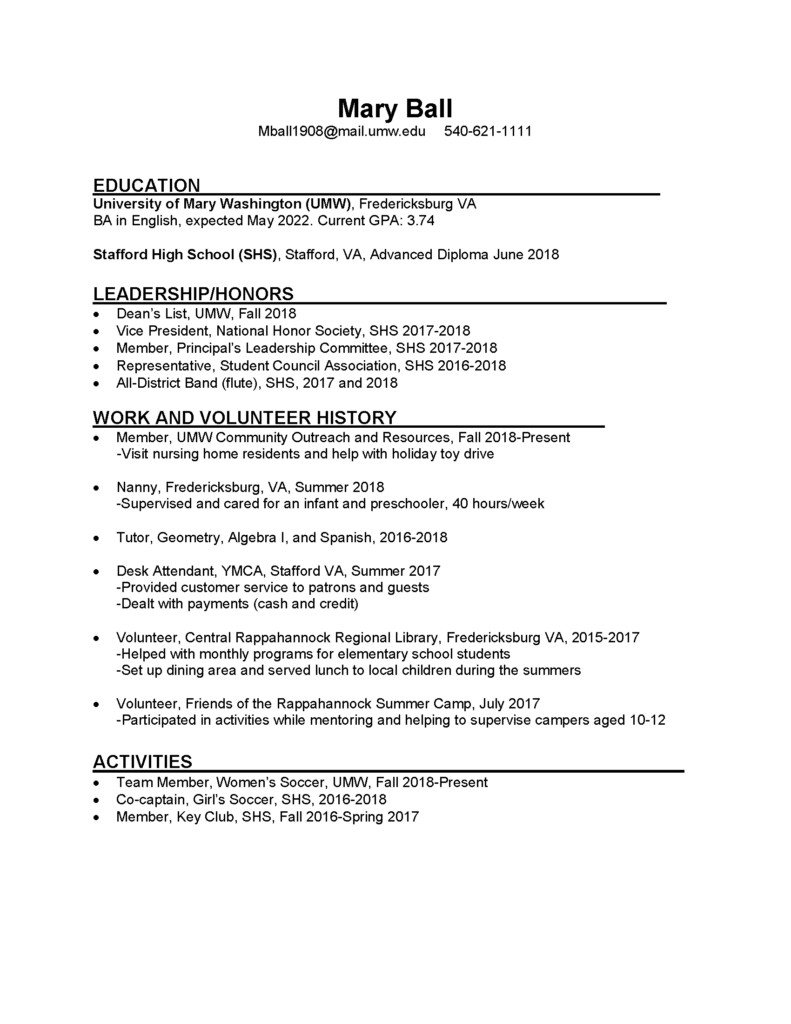 Mary Ball
Mball1908@mail.umw.edu 540-621-1111

EDUCATION
University of Mary Washington (UMW), Fredericksburg VA
BA in English, expected May 2022. Current GPA: 3.74

Stafford High School (SHS), Stafford, VA, Advanced Diploma June 2018

LEADERSHIP/HONORS
• Dean's List, UMW, Fall 2018
• Vice President, National Honor Society, SHS 2017-2018
• Member, Principal's Leadership Committee, SHS 2017-2018
• Representative, Student Council Association, SHS 2016-2018
• All-District Band (flute), SHS, 2017 and 2018

WORK AND VOLUNTEER HISTORY
• Member, UMW Community Outreach and Resources, Fall 2018-Present
-Visit nursing home residents and help with holiday toy drive

• Nanny, Fredericksburg, VA, Summer 2018
-Supervised and cared for an infant and preschooler, 40 hours/week

• Tutor, Geometry, Algebra I, and Spanish, 2016-2018

• Desk Attendant, YMCA, Stafford VA, Summer 2017
-Provided customer service to patrons and guests
-Dealt with payments (cash and credit)

• Volunteer, Central Rappahannock Regional Library, Fredericksburg VA, 2015-2017
-Helped with monthly programs for elementary school students
-Set up dining area and served lunch to local children during the summers

• Volunteer, Friends of the Rappahannock Summer Camp, July 2017
-Participated in activities while mentoring and helping to supervise campers aged 10-12

ACTIVITIES
• Team Member, Women's Soccer, UMW, Fall 2018-Present
• Co-captain, Girl's Soccer, SHS, 2016-2018
• Member, Key Club, SHS, Fall 2016-Spring 2017